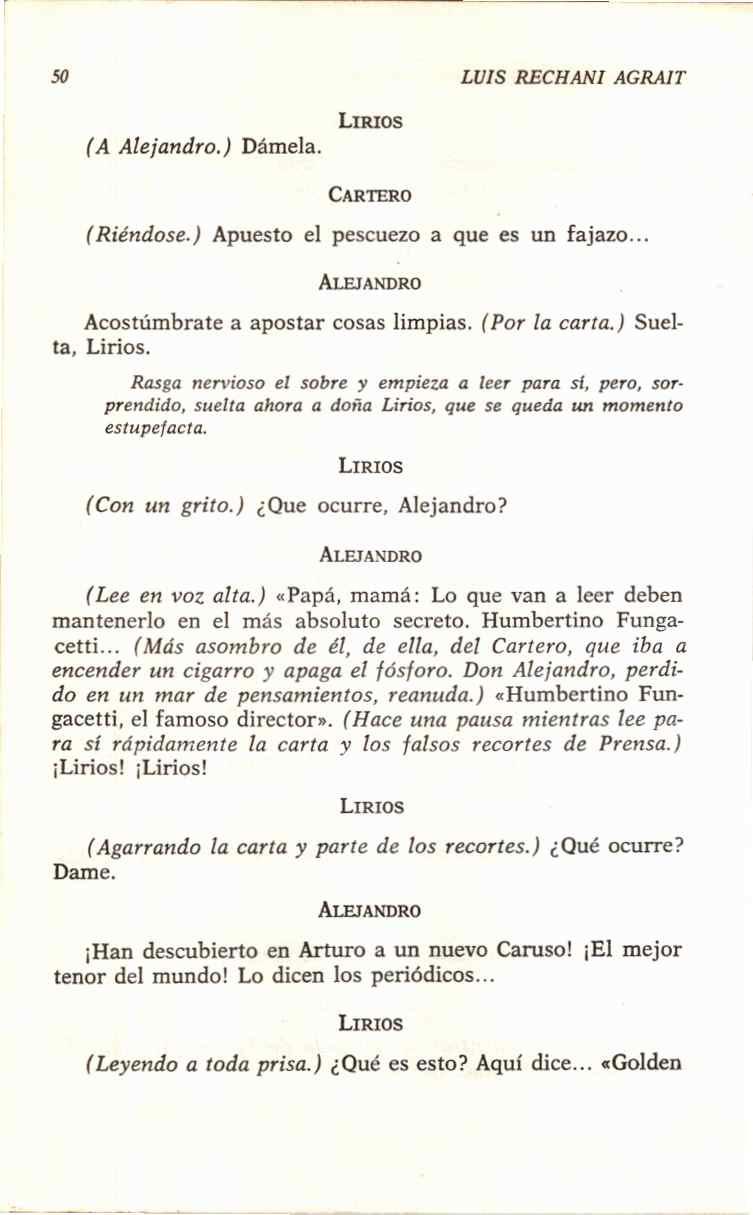 50 LUIS RECHANI AGRAIT

LIRIOS

(A Alejandro.) Dámela.

CARTERO

(Riéndose.) Apuesto el pescuezo a que es un fajazo...

ALEJANDRO

Acostúmbrate a apostar cosas limpias. (Por la carta.) Suelta, Lirios.

Rasga nervioso el sobre y empieza a leer para sí, pero, sorprendido, suelta ahora a doña Lirios, que se queda un momento estupefacta.

LIRIOS

(Con un grito.) ¿Que ocurre, Alejandro?

ALEJANDRO

(Lee en voz alta.) «Papá, mamá: Lo que van a leer deben mantenerlo en el más absoluto secreto. Humbertino Fungacetti... (Más asombro de él, de ella, del Cartero, que iba a encender un cigarro y apaga el fósforo. Don Alejandro, perdido en un mar de pensamientos, reanuda.) «Humbertino Fungacetti, el famoso director». (Hace una pausa mientras lee para sí rápidamente la carta y los falsos recortes de Prensa.) ¡Lirios! ¡Lirios!

LIRIOS

(Agarrando la carta y parte de los recortes.) ¿Qué ocurre? Dame.

ALEJANDRO

¡Han descubierto en Arturo a un nuevo Caruso! ¡El mejor tenor del mundo! Lo dicen los periódicos...

LIRIOS

(Leyendo a toda prisa.) ¿Qué es esto? Aquí dice... «Golden